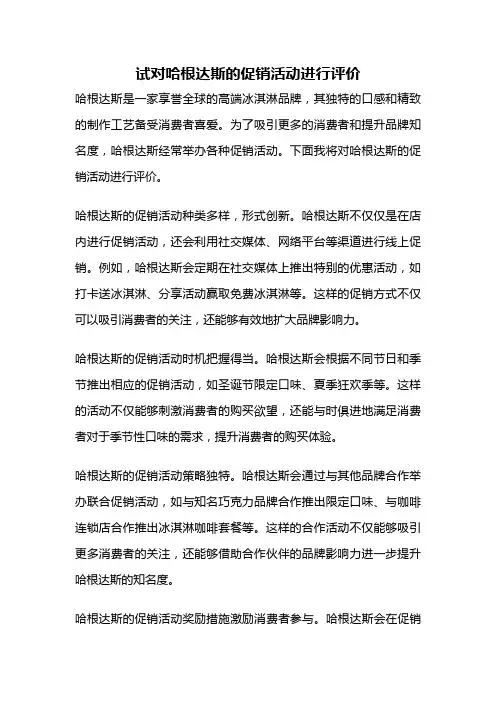 试对哈根达斯的促销活动进行评价

哈根达斯是一家享誉全球的高端冰淇淋品牌，其独特的口感和精致的制作工艺备受消费者喜爱。为了吸引更多的消费者和提升品牌知名度，哈根达斯经常举办各种促销活动。下面我将对哈根达斯的促销活动进行评价。

哈根达斯的促销活动种类多样，形式创新。哈根达斯不仅仅是在店内进行促销活动，还会利用社交媒体、网络平台等渠道进行线上促销。例如，哈根达斯会定期在社交媒体上推出特别的优惠活动，如打卡送冰淇淋、分享活动赢取免费冰淇淋等。这样的促销方式不仅可以吸引消费者的关注，还能够有效地扩大品牌影响力。

哈根达斯的促销活动时机把握得当。哈根达斯会根据不同节日和季节推出相应的促销活动，如圣诞节限定口味、夏季狂欢季等。这样的活动不仅能够刺激消费者的购买欲望，还能与时俱进地满足消费者对于季节性口味的需求，提升消费者的购买体验。

哈根达斯的促销活动策略独特。哈根达斯会通过与其他品牌合作举办联合促销活动，如与知名巧克力品牌合作推出限定口味、与咖啡连锁店合作推出冰淇淋咖啡套餐等。这样的合作活动不仅能够吸引更多消费者的关注，还能够借助合作伙伴的品牌影响力进一步提升哈根达斯的知名度。

哈根达斯的促销活动奖励措施激励消费者参与。哈根达斯会在促销